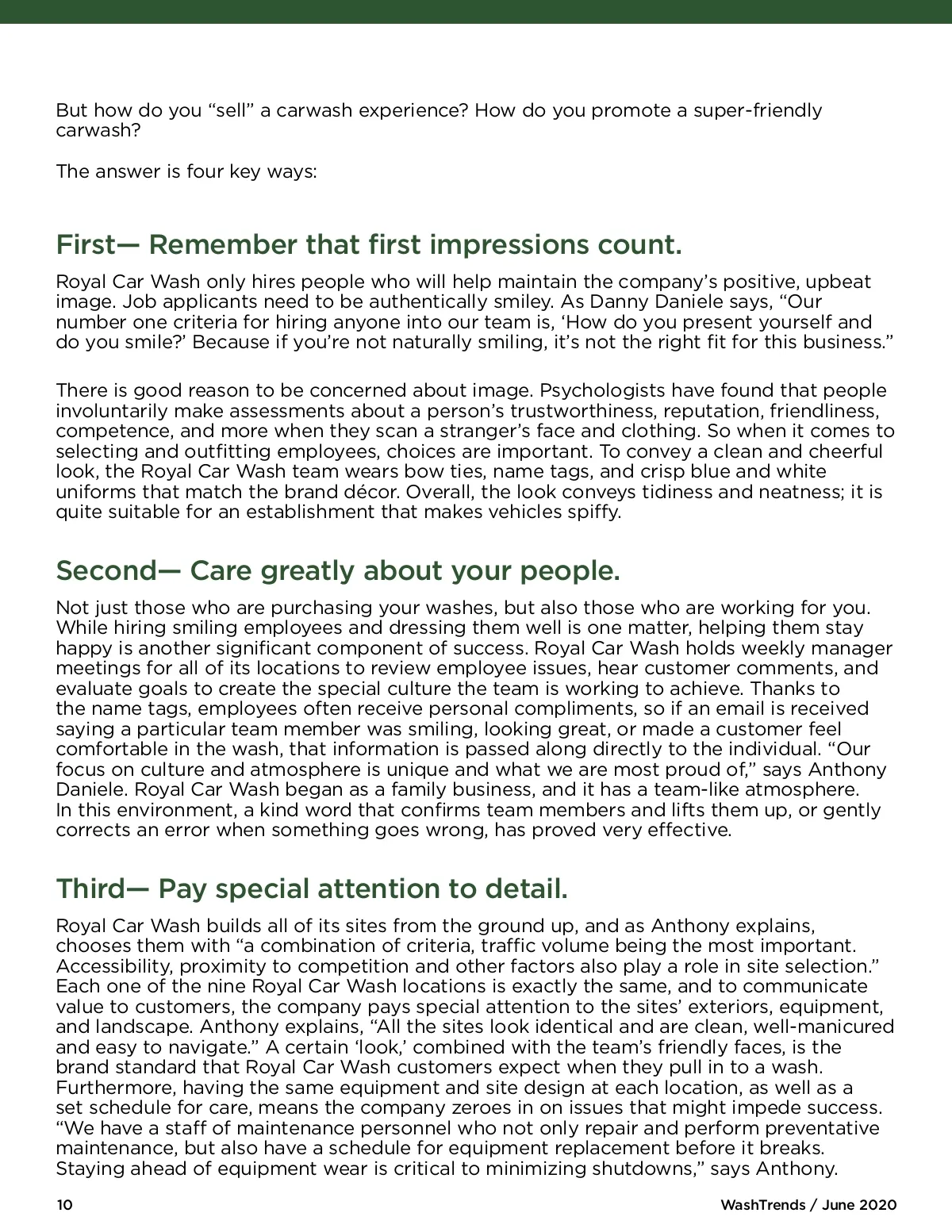 But how do you “sell” a carwash experience? How do you promote a super-friendly carwash?

The answer is four key ways:

First— Remember that first impressions count.

Royal Car Wash only hires people who will help maintain the company’s positive, upbeat image. Job applicants need to be authentically smiley. As Danny Daniele says, “Our number one criteria for hiring anyone into our team is, ‘How do you present yourself and do you smile?’ Because if you’re not naturally smiling, it’s not the right fit for this business.”

There is good reason to be concerned about image. Psychologists have found that people involuntarily make assessments about a person’s trustworthiness, reputation, friendliness, competence, and more when they scan a stranger’s face and clothing. So when it comes to selecting and outfitting employees, choices are important. To convey a clean and cheerful look, the Royal Car Wash team wears bow ties, name tags, and crisp blue and white uniforms that match the brand décor. Overall, the look conveys tidiness and neatness; it is quite suitable for an establishment that makes vehicles spiffy.

Second— Care greatly about your people.

Not just those who are purchasing your washes, but also those who are working for you. While hiring smiling employees and dressing them well is one matter, helping them stay happy is another significant component of success. Royal Car Wash holds weekly manager meetings for all of its locations to review employee issues, hear customer comments, and evaluate goals to create the special culture the team is working to achieve. Thanks to the name tags, employees often receive personal compliments, so if an email is received saying a particular team member was smiling, looking great, or made a customer feel comfortable in the wash, that information is passed along directly to the individual. “Our focus on culture and atmosphere is unique and what we are most proud of,” says Anthony Daniele. Royal Car Wash began as a family business, and it has a team-like atmosphere. In this environment, a kind word that confirms team members and lifts them up, or gently corrects an error when something goes wrong, has proved very effective.

Third— Pay special attention to detail.

Royal Car Wash builds all of its sites from the ground up, and as Anthony explains, chooses them with “a combination of criteria, traffic volume being the most important. Accessibility, proximity to competition and other factors also play a role in site selection.” Each one of the nine Royal Car Wash locations is exactly the same, and to communicate value to customers, the company pays special attention to the sites’ exteriors, equipment, and landscape. Anthony explains, “All the sites look identical and are clean, well-manicured and easy to navigate.” A certain ‘look,’ combined with the team’s friendly faces, is the brand standard that Royal Car Wash customers expect when they pull in to a wash. Furthermore, having the same equipment and site design at each location, as well as a set schedule for care, means the company zeroes in on issues that might impede success. “We have a staff of maintenance personnel who not only repair and perform preventative maintenance, but also have a schedule for equipment replacement before it breaks. Staying ahead of equipment wear is critical to minimizing shutdowns,” says Anthony.

10

WashTrends / June 2020